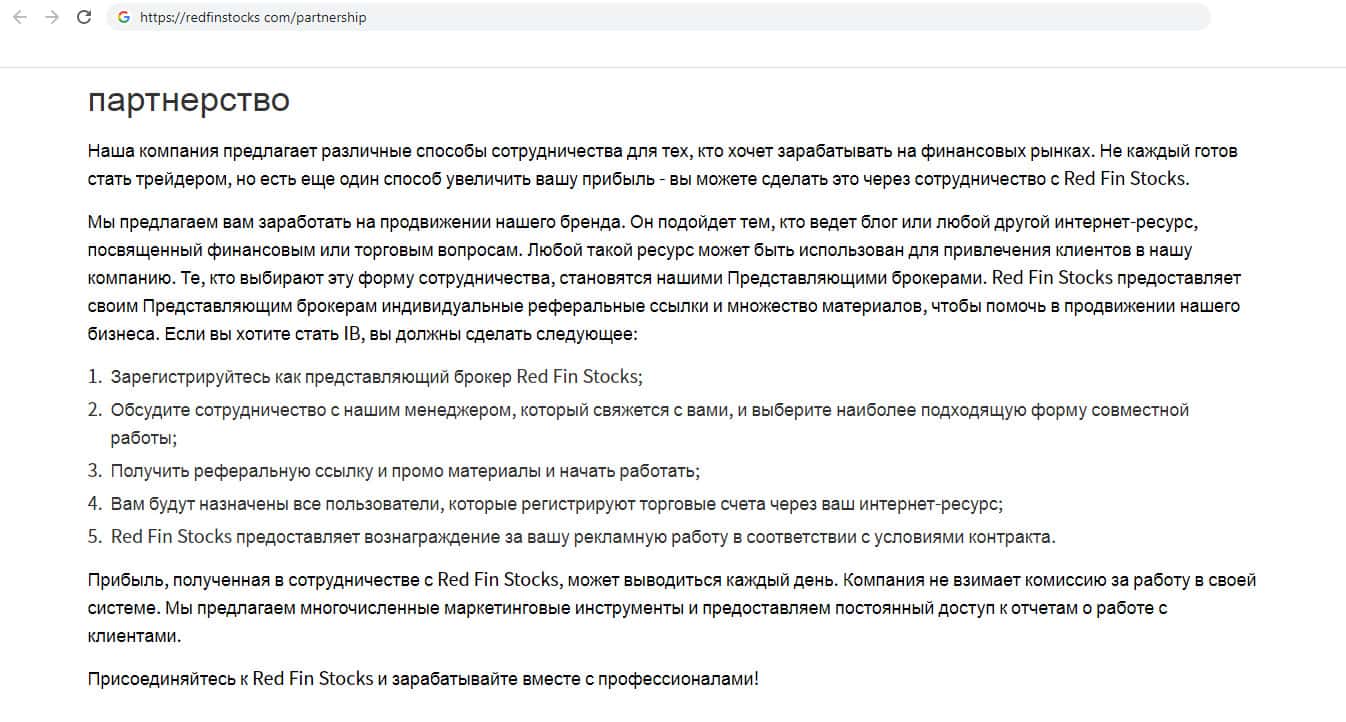 https://redfinstocks com/partnership

партнерство

Наша компания предлагает различные способы сотрудничества для тех, кто хочет зарабатывать на финансовых рынках. Не каждый готов стать трейдером, но есть еще один способ увеличить вашу прибыль - вы можете сделать это через сотрудничество с Red Fin Stocks.

Мы предлагаем вам заработать на продвижении нашего бренда. Он подойдет тем, кто ведет блог или любой другой интернет-ресурс, посвященный финансовым или торговым вопросам. Любой такой ресурс может быть использован для привлечения клиентов в нашу компанию. Те, кто выбирают эту форму сотрудничества, становятся нашими Представляющими брокерами. Red Fin Stocks предоставляет своим Представляющим брокерам индивидуальные реферальные ссылки и множество материалов, чтобы помочь в продвижении нашего бизнеса. Если вы хотите стать IB, вы должны сделать следующее:

1. Зарегистрируйтесь как представляющий брокер Red Fin Stocks;
2. Обсудите сотрудничество с нашим менеджером, который свяжется с вами, и выберите наиболее подходящую форму совместной работы;
3. Получить реферальную ссылку и промо материалы и начать работать;
4. Вам будут назначены все пользователи, которые регистрируют торговые счета через ваш интернет-ресурс;
5. Red Fin Stocks предоставляет вознаграждение за вашу рекламную работу в соответствии с условиями контракта.

Прибыль, полученная в сотрудничестве с Red Fin Stocks, может выводиться каждый день. Компания не взимает комиссию за работу в своей системе. Мы предлагаем многочисленные маркетинговые инструменты и предоставляем постоянный доступ к отчетам о работе с клиентами.

Присоединяйтесь к Red Fin Stocks и зарабатывайте вместе с профессионалами!